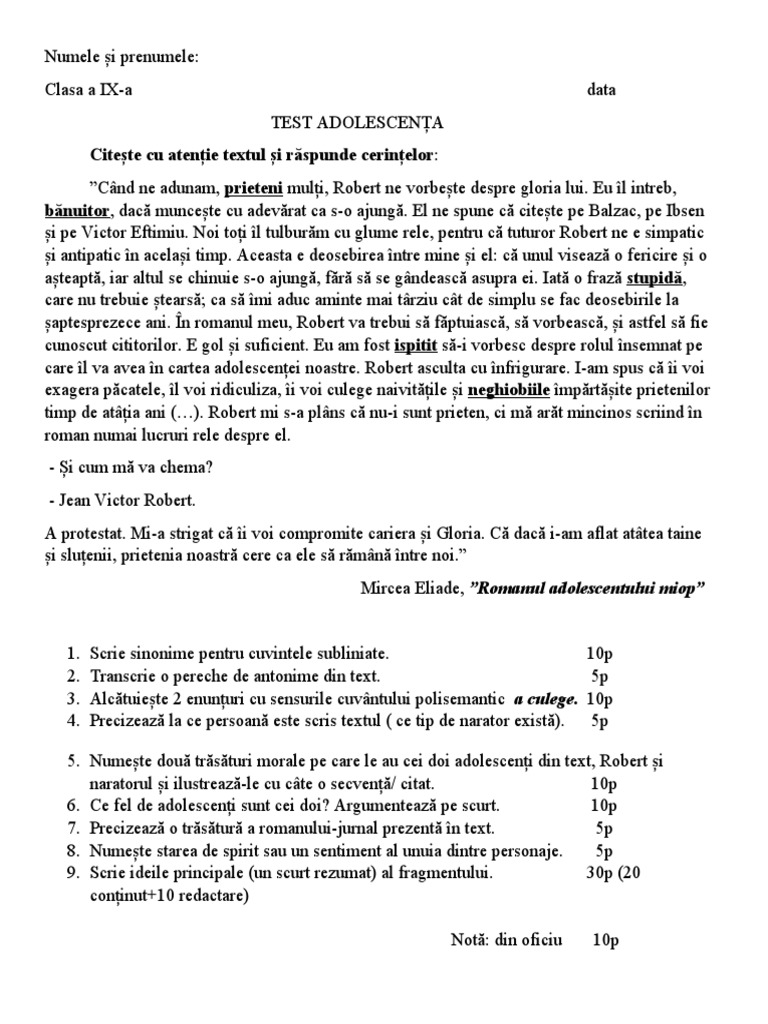 Numele și prenumele:

Clasa a IX-a data

TEST ADOLESCENȚA

Citește cu atenție textul și răspunde cerințelor:

”Când ne adunam, prieteni mulți, Robert ne vorbește despre gloria lui. Eu îl intreb, bănuitor, dacă muncește cu adevărat ca s-o ajungă. El ne spune că citește pe Balzac, pe Ibsen și pe Victor Eftimiu. Noi toți îl tulburăm cu glume rele, pentru că tuturor Robert ne e simpatic și antipatic în același timp. Aceasta e deosebirea între mine și el: că unul visează o fericire și o așteaptă, iar altul se chinuie s-o ajungă, fără să se gândească asupra ei. Iată o frază stupidă, care nu trebuie ștearsă; ca să îmi aduc aminte mai târziu cât de simplu se fac deosebirile la șaptesprezece ani. În romanul meu, Robert va trebui să făptuiască, să vorbească, și astfel să fie cunoscut cititorilor. E gol și suficient. Eu am fost ispitit să-i vorbesc despre rolul însemnat pe care îl va avea în cartea adolescenței noastre. Robert asculta cu înfrigurare. I-am spus că îi voi exagera păcatele, îl voi ridiculiza, îi voi culege naivitățile și neghiobiile împărtășite prietenilor timp de atâția ani (…). Robert mi s-a plâns că nu-i sunt prieten, ci mă arăt mincinos scriind în roman numai lucruri rele despre el.

- Și cum mă va chema?

- Jean Victor Robert.

A protestat. Mi-a strigat că îi voi compromite cariera și Gloria. Că dacă i-am aflat atâtea taine și sluțenii, prietenia noastră cere ca ele să rămână între noi.”

Mircea Eliade, ”Romanul adolescentului miop”

1. Scrie sinonime pentru cuvintele subliniate. 10p
2. Transcrie o pereche de antonime din text. 5p
3. Alcătuiește 2 enunțuri cu sensurile cuvântului polisemantic a culege. 10p
4. Precizează la ce persoană este scris textul ( ce tip de narator există). 5p

5. Numește două trăsături morale pe care le au cei doi adolescenți din text, Robert și naratorul și ilustrează-le cu câte o secvență/ citat. 10p
6. Ce fel de adolescenți sunt cei doi? Argumentează pe scurt. 10p
7. Precizează o trăsătură a romanului-jurnal prezentă în text. 5p
8. Numește starea de spirit sau un sentiment al unuia dintre personaje. 5p
9. Scrie ideile principale (un scurt rezumat) al fragmentului. 30p (20 conținut+10 redactare)

Notă: din oficiu 10p